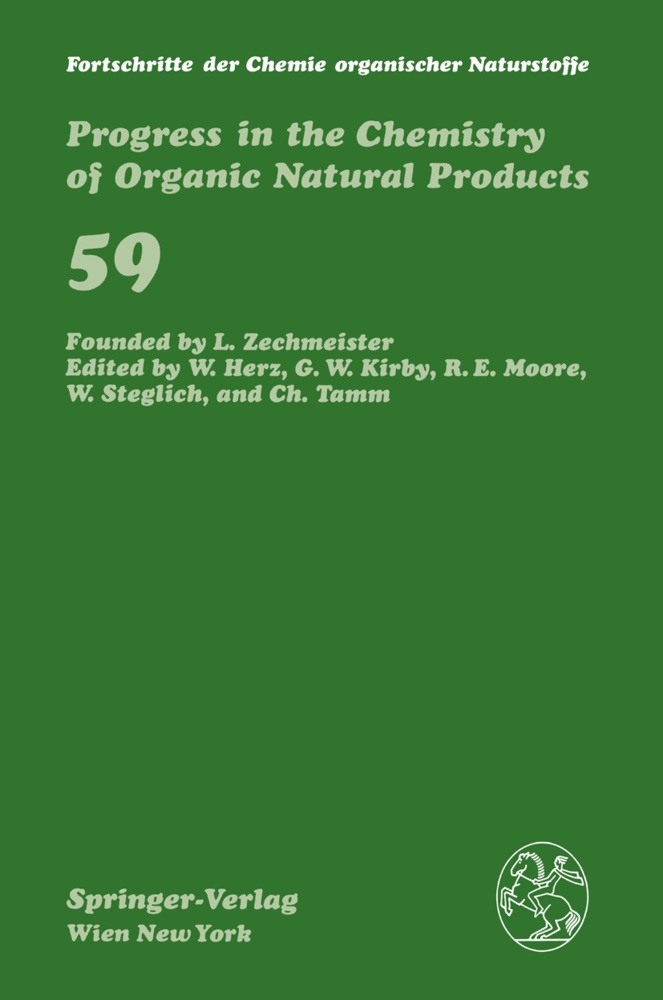 Fortschritte der Chemie organischer Naturstoffe

Progress in the Chemistry of Organic Natural Products

59

Founded by L. Zechmeister
Edited by W. Herz, G. W. Kirby, R. E. Moore, W. Steglich, and Ch. Tamm

Springer-Verlag
Wien New York